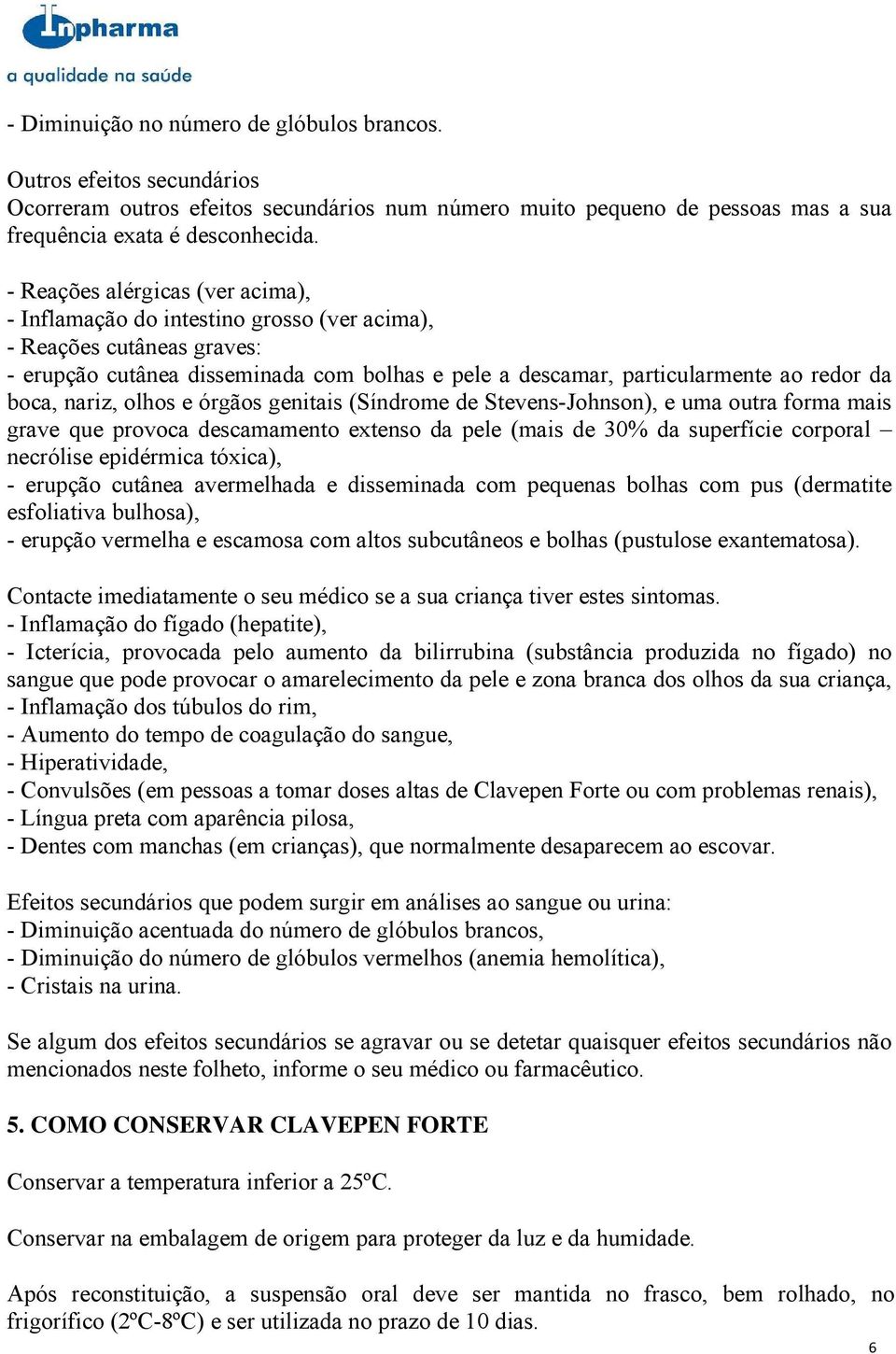 Inpharma
a qualidade na saúde

- Diminuição no número de glóbulos brancos.

Outros efeitos secundários
Ocorreram outros efeitos secundários num número muito pequeno de pessoas mas a sua frequência exata é desconhecida.

- Reações alérgicas (ver acima),
- Inflamação do intestino grosso (ver acima),
- Reações cutâneas graves:
- erupção cutânea disseminada com bolhas e pele a descamar, particularmente ao redor da boca, nariz, olhos e órgãos genitais (Síndrome de Stevens-Johnson), e uma outra forma mais grave que provoca descamamento extenso da pele (mais de 30% da superfície corporal – necrólise epidérmica tóxica),
- erupção cutânea avermelhada e disseminada com pequenas bolhas com pus (dermatite esfoliativa bulhosa),
- erupção vermelha e escamosa com altos subcutâneos e bolhas (pustulose exantematosa).

Contacte imediatamente o seu médico se a sua criança tiver estes sintomas.
- Inflamação do fígado (hepatite),
- Icterícia, provocada pelo aumento da bilirrubina (substância produzida no fígado) no sangue que pode provocar o amarelecimento da pele e zona branca dos olhos da sua criança,
- Inflamação dos túbulos do rim,
- Aumento do tempo de coagulação do sangue,
- Hiperatividade,
- Convulsões (em pessoas a tomar doses altas de Clavepen Forte ou com problemas renais),
- Língua preta com aparência pilosa,
- Dentes com manchas (em crianças), que normalmente desaparecem ao escovar.

Efeitos secundários que podem surgir em análises ao sangue ou urina:
- Diminuição acentuada do número de glóbulos brancos,
- Diminuição do número de glóbulos vermelhos (anemia hemolítica),
- Cristais na urina.

Se algum dos efeitos secundários se agravar ou se detetar quaisquer efeitos secundários não mencionados neste folheto, informe o seu médico ou farmacêutico.

5. COMO CONSERVAR CLAVEPEN FORTE

Conservar a temperatura inferior a 25ºC.

Conservar na embalagem de origem para proteger da luz e da humidade.

Após reconstituição, a suspensão oral deve ser mantida no frasco, bem rolhado, no frigorífico (2ºC-8ºC) e ser utilizada no prazo de 10 dias.

6